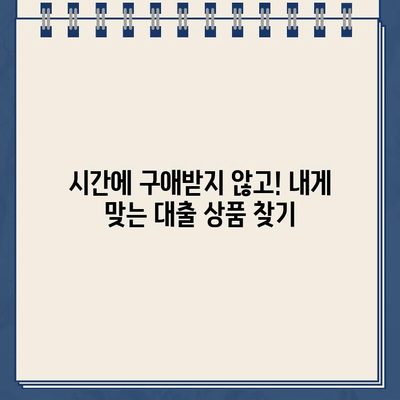 시간에 구애받지 않고! 내게 맞는 대출 상품 찾기